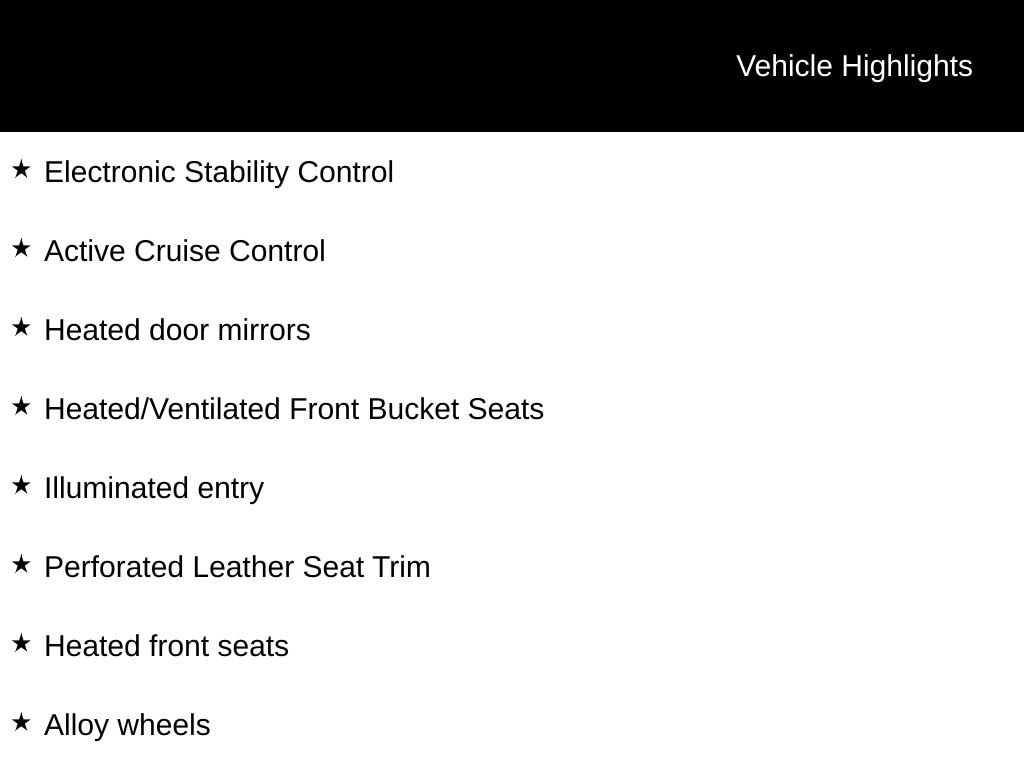 Vehicle Highlights

★ Electronic Stability Control

★ Active Cruise Control

★ Heated door mirrors

★ Heated/Ventilated Front Bucket Seats

★ Illuminated entry

★ Perforated Leather Seat Trim

★ Heated front seats

★ Alloy wheels